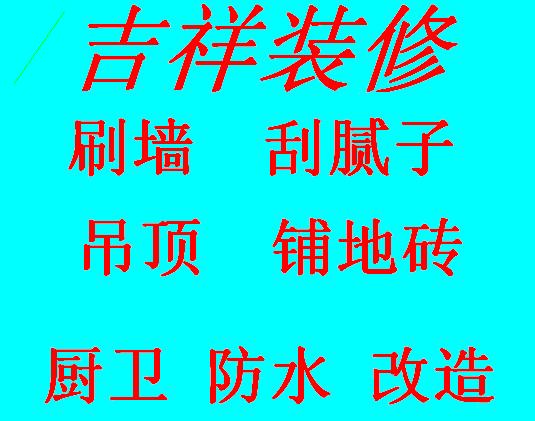 吉祥装修

刷墙 刮腻子

吊顶 铺地砖

厨卫 防水 改造